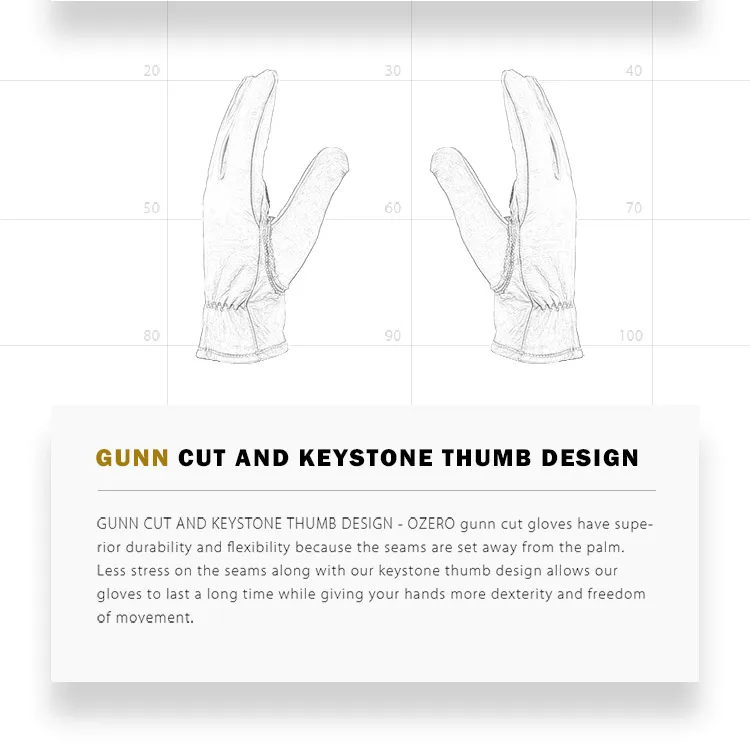 20
30
40
50
60
70
80
90
100

GUNN CUT AND KEYSTONE THUMB DESIGN

GUNN CUT AND KEYSTONE THUMB DESIGN - OZERO gunn cut gloves have superior durability and flexibility because the seams are set away from the palm. Less stress on the seams along with our keystone thumb design allows our gloves to last a long time while giving your hands more dexterity and freedom of movement.